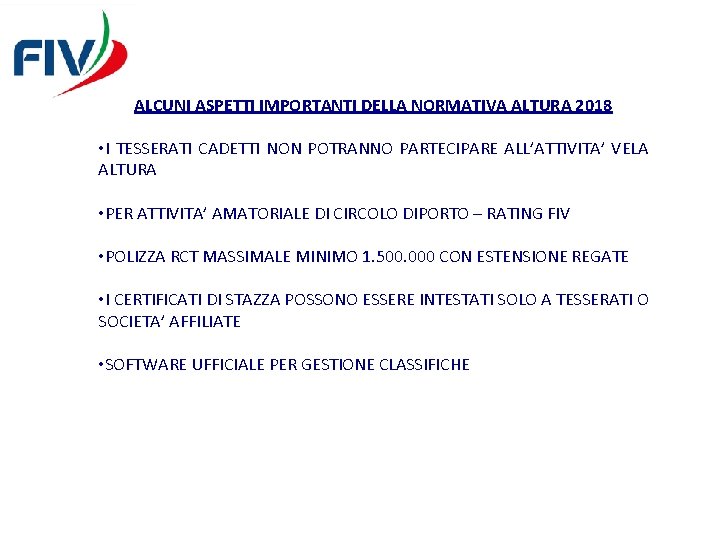 FIV

ALCUNI ASPETTI IMPORTANTI DELLA NORMATIVA ALTURA 2018

•I TESSERATI CADETTI NON POTRANNO PARTECIPARE ALL'ATTIVITA' VELA ALTURA

•PER ATTIVITA' AMATORIALE DI CIRCOLO DIPORTO – RATING FIV

•POLIZZA RCT MASSIMALE MINIMO 1.500.000 CON ESTENSIONE REGATE

•I CERTIFICATI DI STAZZA POSSONO ESSERE INTESTATI SOLO A TESSERATI O SOCIETA' AFFILIATE

•SOFTWARE UFFICIALE PER GESTIONE CLASSIFICHE